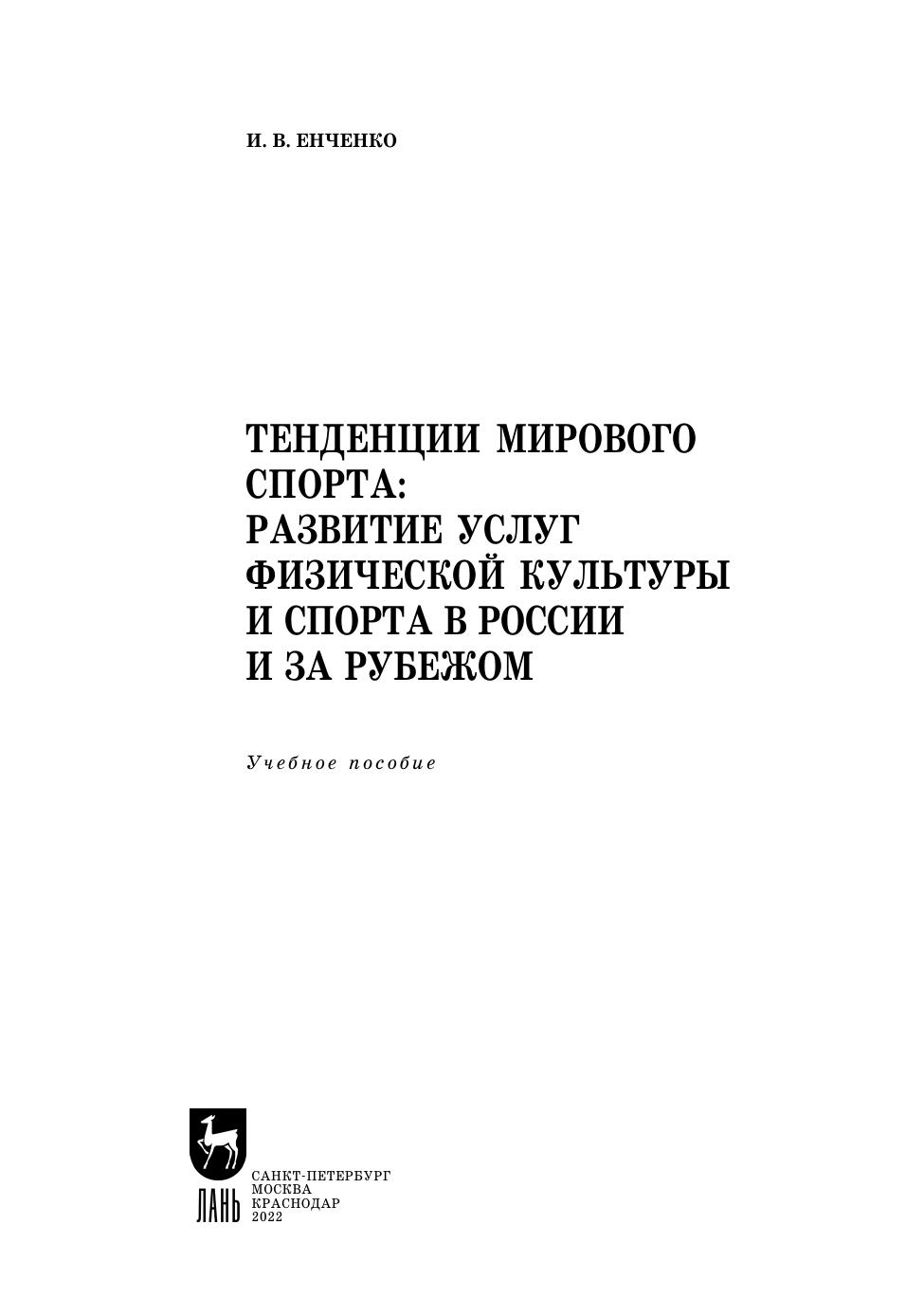 И. В. ЕНЧЕНКО

ТЕНДЕНЦИИ МИРОВОГО СПОРТА:
РАЗВИТИЕ УСЛУГ ФИЗИЧЕСКОЙ КУЛЬТУРЫ И СПОРТА В РОССИИ И ЗА РУБЕЖОМ

Учебное пособие

ЛАНЬ

САНКТ-ПЕТЕРБУРГ
МОСКВА
КРАСНОДАР
2022